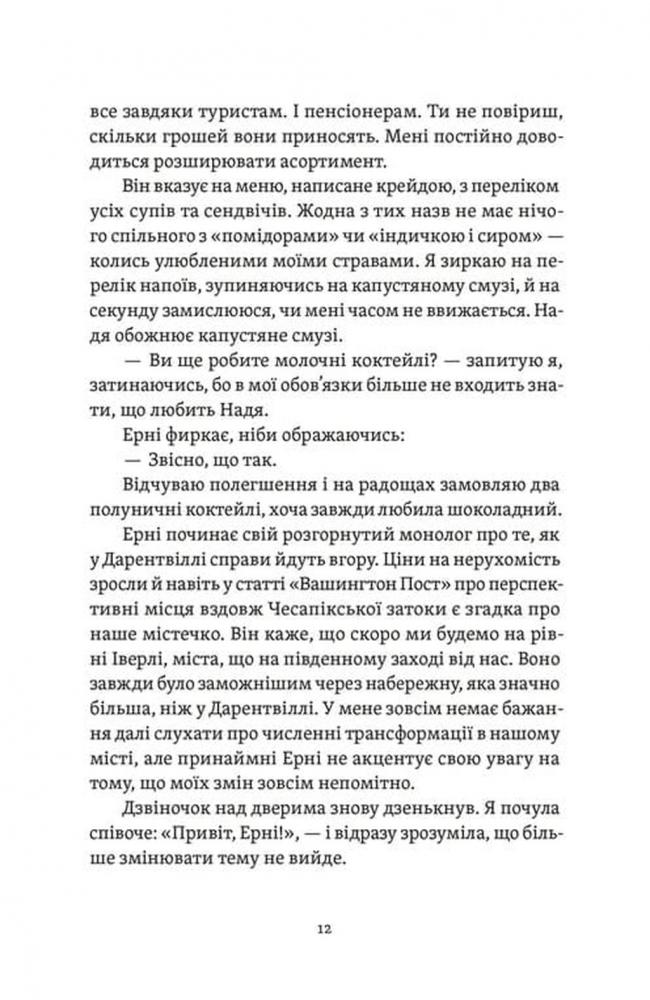 все завдяки туристам. І пенсіонерам. Ти не повіриш, скільки грошей вони приносять. Мені постійно доводиться розширювати асортимент.

Він вказує на меню, написане крейдою, з переліком усіх супів та сендвічів. Жодна з тих назв не має нічого спільного з «помідорами» чи «індичкою і сиром» — колись улюбленими моїми стравами. Я зиркаю на перелік напоїв, зупиняючись на капустяному смузі, й на секунду замислююся, чи мені часом не ввижається. Надя обожнює капустяне смузі.

— Ви ще робите молочні коктейлі? — запитую я, затинаючись, бо в мої обов'язки більше не входить знати, що любить Надя.

Ерні фиркає, ніби ображаючись:

— Звісно, що так.

Відчуваю полегшення і на радощах замовляю два полуничні коктейлі, хоча завжди любила шоколадний.

Ерні починає свій розгорнутий монолог про те, як у Дарентвіллі справи йдуть вгору. Ціни на нерухомість зросли й навіть у статті «Вашингтон Пост» про перспективні місця вздовж Чесапікської затоки є згадка про наше містечко. Він каже, що скоро ми будемо на рівні Іверлі, міста, що на південному заході від нас. Воно завжди було заможнішим через набережну, яка значно більша, ніж у Дарентвіллі. У мене зовсім немає бажання далі слухати про численні трансформації в нашому місті, але принаймні Ерні не акцентує свою увагу на тому, що моїх змін зовсім непомітно.

Дзвіночок над дверима знову дзенькнув. Я почула співоче: «Привіт, Ерні!», — і відразу зрозуміла, що більше змінювати тему не вийде.

12